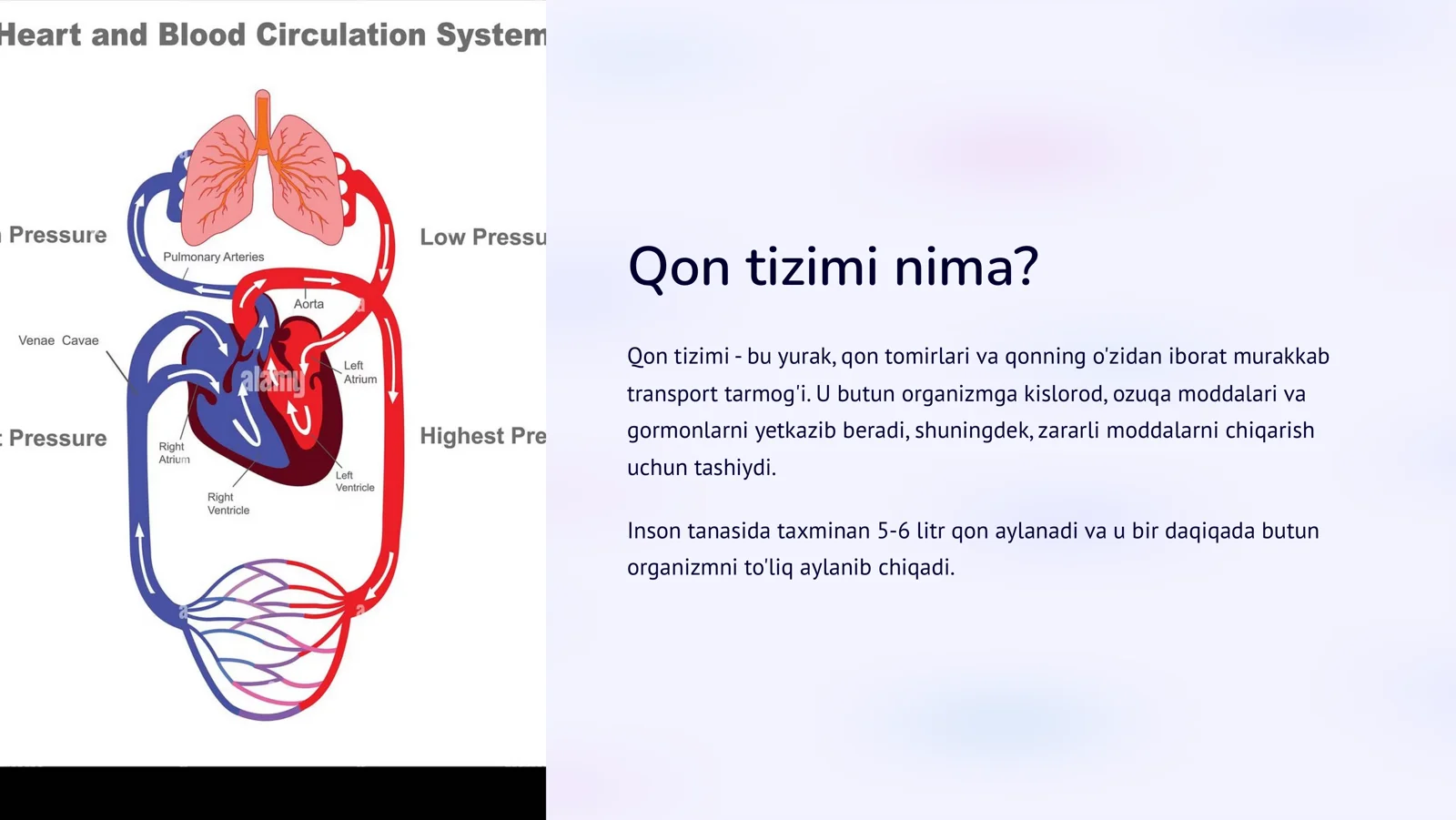 Heart and Blood Circulation System

Pressure

Low Pressu

Pulmonary Arteries

Aorta

Venae Cavae

Left Atrium

alamy

Pressure

Highest Pre

Right Atrium

Left Ventricle

Right Ventricle

Qon tizimi nima?

Qon tizimi - bu yurak, qon tomirlari va qonning o'zidan iborat murakkab transport tarmog'i. U butun organizmga kislorod, ozuqa moddalari va gormonlarni yetkazib beradi, shuningdek, zararli moddalarni chiqarish uchun tashiydi.

Inson tanasida taxminan 5-6 litr qon aylanadi va u bir daqiqada butun organizmni to'liq aylanib chiqadi.